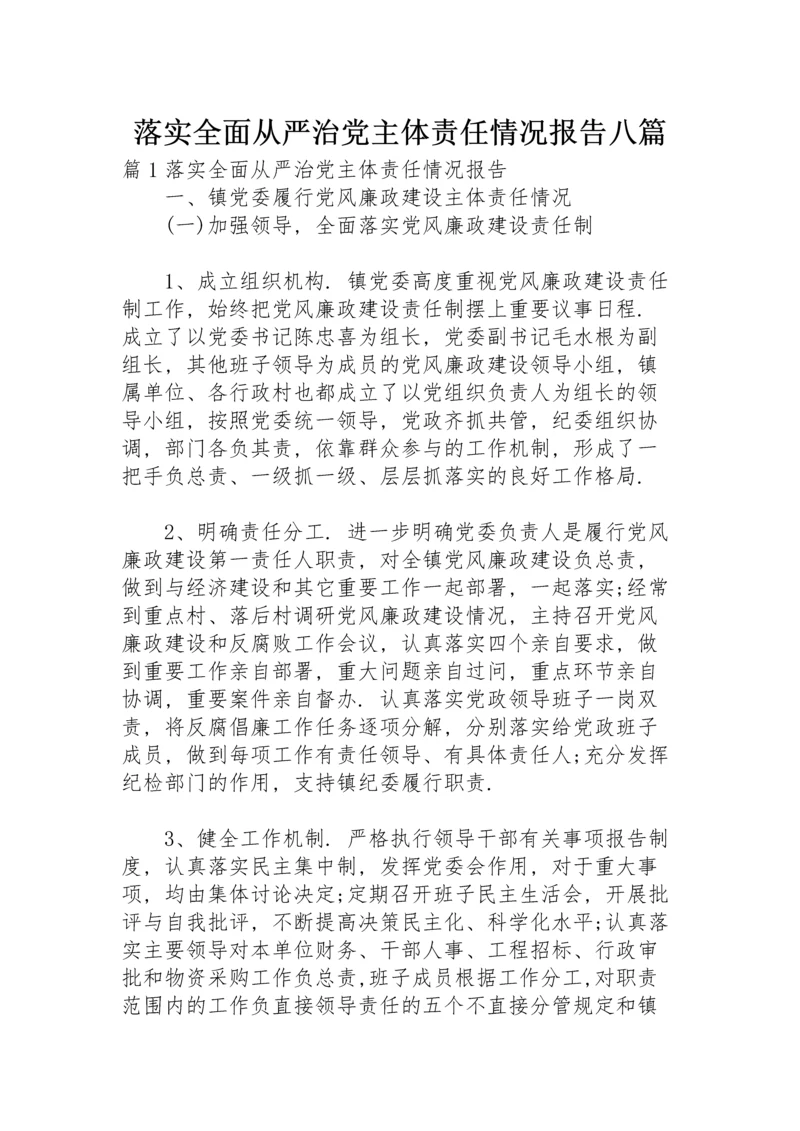 落实全面从严治党主体责任情况报告八篇

篇1落实全面从严治党主体责任情况报告

一、镇党委履行党风廉政建设主体责任情况

(一)加强领导，全面落实党风廉政建设责任制

1、成立组织机构. 镇党委高度重视党风廉政建设责任制工作，始终把党风廉政建设责任制摆上重要议事日程. 成立了以党委书记陈忠喜为组长，党委副书记毛水根为副组长，其他班子领导为成员的党风廉政建设领导小组，镇属单位、各行政村也都成立了以党组织负责人为组长的领导小组，按照党委统一领导，党政齐抓共管，纪委组织协调，部门各负其责，依靠群众参与的工作机制，形成了一把手负总责、一级抓一级、层层抓落实的良好工作格局.

2、明确责任分工. 进一步明确党委负责人是履行党风廉政建设第一责任人职责，对全镇党风廉政建设负总责，做到与经济建设和其它重要工作一起部署，一起落实;经常到重点村、落后村调研党风廉政建设情况，主持召开党风廉政建设和反腐败工作会议，认真落实四个亲自要求，做到重要工作亲自部署，重大问题亲自过问，重点环节亲自协调，重要案件亲自督办. 认真落实党政领导班子一岗双责，将反腐倡廉工作任务逐项分解，分别落实给党政班子成员，做到每项工作有责任领导、有具体责任人;充分发挥纪检部门的作用，支持镇纪委履行职责.

3、健全工作机制. 严格执行领导干部有关事项报告制度，认真落实民主集中制，发挥党委会作用，对于重大事项，均由集体讨论决定;定期召开班子民主生活会，开展批评与自我批评，不断提高决策民主化、科学化水平;认真落实主要领导对本单位财务、干部人事、工程招标、行政审批和物资采购工作负总责，班子成员根据工作分工，对职责范围内的工作负直接领导责任的五个不直接分管规定和镇